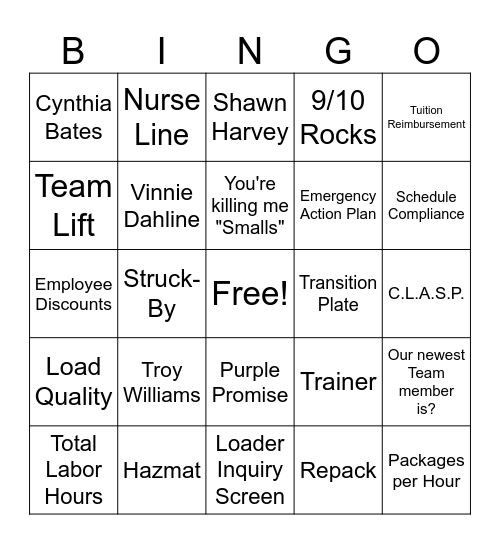 | B | I | N | G | O |
|---|---|---|---|---|
| Cynthia Bates | Nurse Line | Shawn Harvey | 9/10 Rocks | Tuition Reimbursement |
| Team Lift | Vinnie Dahline | You're killing me "Smalls" | Emergency Action Plan | Schedule Compliance |
| Employee Discounts | Struck-By | Free! | Transition Plate | C.L.A.S.P. |
| Load Quality | Troy Williams | Purple Promise | Trainer | Our newest Team member is? |
| Total Labor Hours | Hazmat | Loader Inquiry Screen | Repack | Packages per Hour |